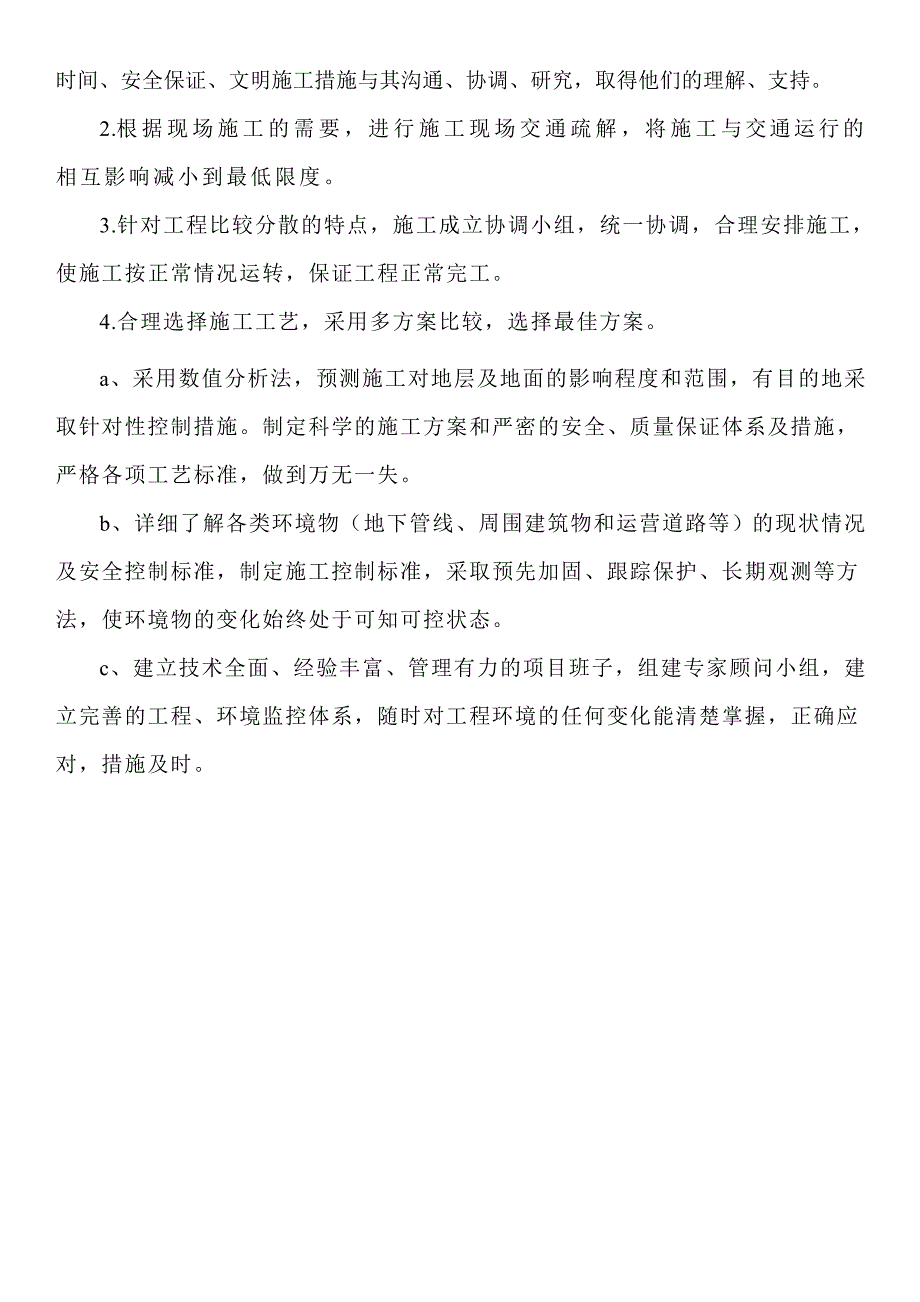 时间、安全保证、文明施工措施与其沟通、协调、研究，取得他们的理解、支持。

2.根据现场施工的需要，进行施工现场交通疏解，将施工与交通运行的相互影响减小到最低限度。

3.针对工程比较分散的特点，施工成立协调小组，统一协调，合理安排施工，使施工按正常情况运转，保证工程正常完工。

4.合理选择施工工艺，采用多方案比较，选择最佳方案。

a、采用数值分析法，预测施工对地层及地面的影响程度和范围，有目的地采取针对性控制措施。制定科学的施工方案和严密的安全、质量保证体系及措施，严格各项工艺标准，做到万无一失。

b、详细了解各类环境物（地下管线、周围建筑物和运营道路等）的现状情况及安全控制标准，制定施工控制标准，采取预先加固、跟踪保护、长期观测等方法，使环境物的变化始终处于可知可控状态。

c、建立技术全面、经验丰富、管理有力的项目班子，组建专家顾问小组，建立完善的工程、环境监控体系，随时对工程环境的任何变化能清楚掌握，正确应对，措施及时。